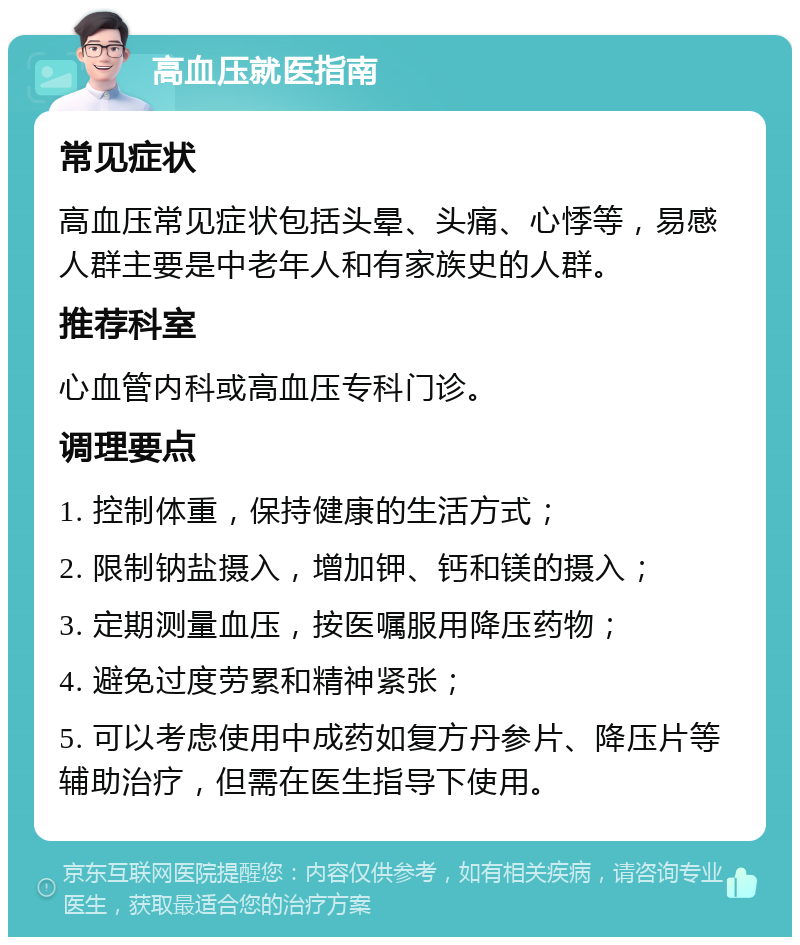 高血压就医指南

常见症状

高血压常见症状包括头晕、头痛、心悸等，易感人群主要是中老年人和有家族史的人群。

推荐科室

心血管内科或高血压专科门诊。

调理要点

1. 控制体重，保持健康的生活方式；

2. 限制钠盐摄入，增加钾、钙和镁的摄入；

3. 定期测量血压，按医嘱服用降压药物；

4. 避免过度劳累和精神紧张；

5. 可以考虑使用中成药如复方丹参片、降压片等辅助治疗，但需在医生指导下使用。

京东互联网医院提醒您：内容仅供参考，如有相关疾病，请咨询专业医生，获取最适合您的治疗方案